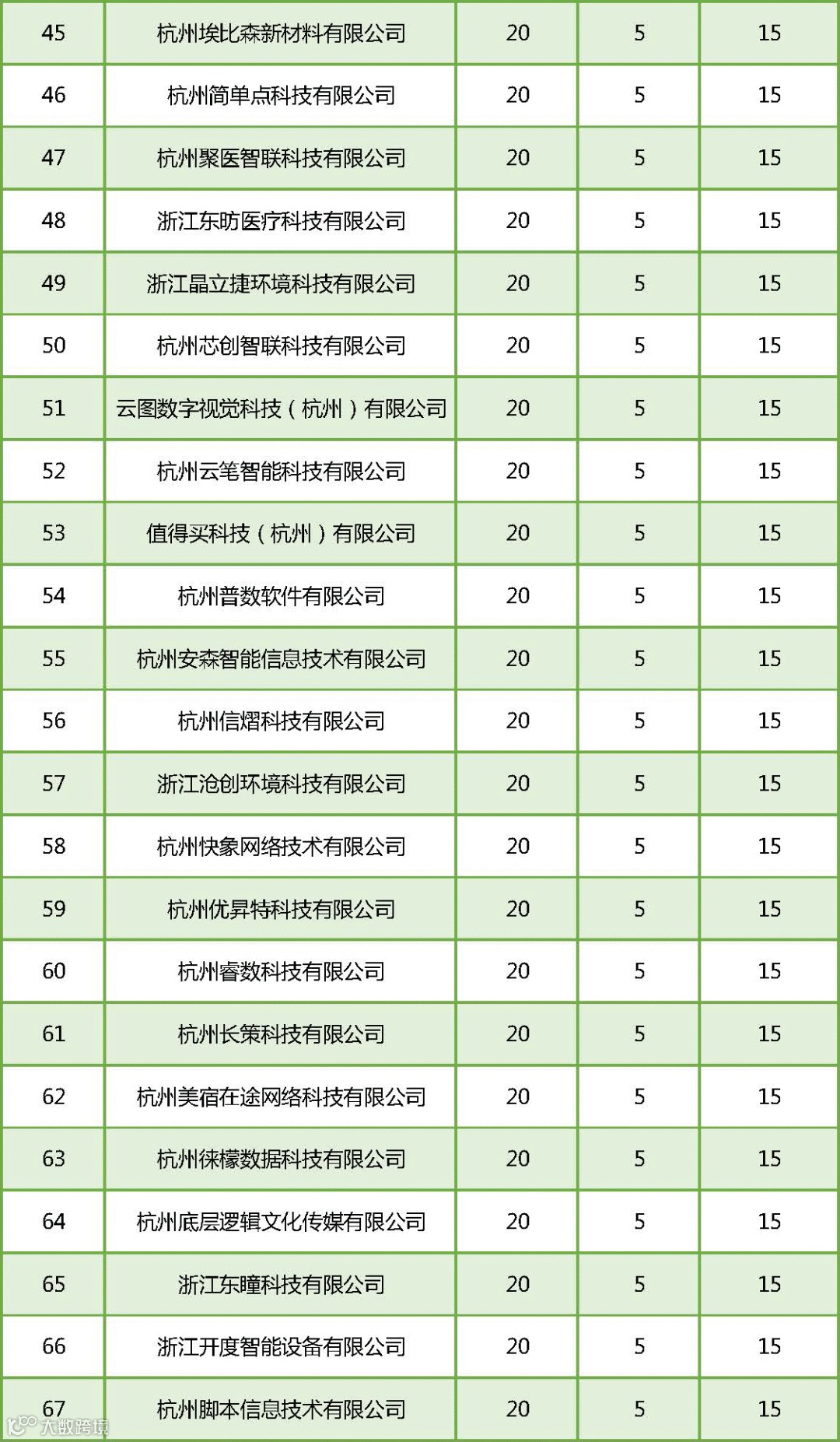 | 45 | 杭州埃比森新材料有限公司 | 20 | 5 | 15 |
|---|---|---|---|---|
| 46 | 杭州简单点科技有限公司 | 20 | 5 | 15 |
| 47 | 杭州聚医智联科技有限公司 | 20 | 5 | 15 |
| 48 | 浙江东昉医疗科技有限公司 | 20 | 5 | 15 |
| 49 | 浙江晶立捷环境科技有限公司 | 20 | 5 | 15 |
| 50 | 杭州芯创智联科技有限公司 | 20 | 5 | 15 |
| 51 | 云图数字视觉科技（杭州）有限公司 | 20 | 5 | 15 |
| 52 | 杭州云笔智能科技有限公司 | 20 | 5 | 15 |
| 53 | 值得买科技（杭州）有限公司 | 20 | 5 | 15 |
| 54 | 杭州普数软件有限公司 | 20 | 5 | 15 |
| 55 | 杭州安森智能信息技术有限公司 | 20 | 5 | 15 |
| 56 | 杭州信熠科技有限公司 | 20 | 5 | 15 |
| 57 | 浙江沧创环境科技有限公司 | 20 | 5 | 15 |
| 58 | 杭州快象网络技术有限公司 | 20 | 5 | 15 |
| 59 | 杭州优昇特科技有限公司 | 20 | 5 | 15 |
| 60 | 杭州睿数科技有限公司 | 20 | 5 | 15 |
| 61 | 杭州长策科技有限公司 | 20 | 5 | 15 |
| 62 | 杭州美宿在途网络科技有限公司 | 20 | 5 | 15 |
| 63 | 杭州徕檬数据科技有限公司 | 20 | 5 | 15 |
| 64 | 杭州底层逻辑文化传媒有限公司 | 20 | 5 | 15 |
| 65 | 浙江东瞳科技有限公司 | 20 | 5 | 15 |
| 66 | 浙江开度智能设备有限公司 | 20 | 5 | 15 |
| 67 | 杭州脚本信息技术有限公司 | 20 | 5 | 15 |

大数跨境